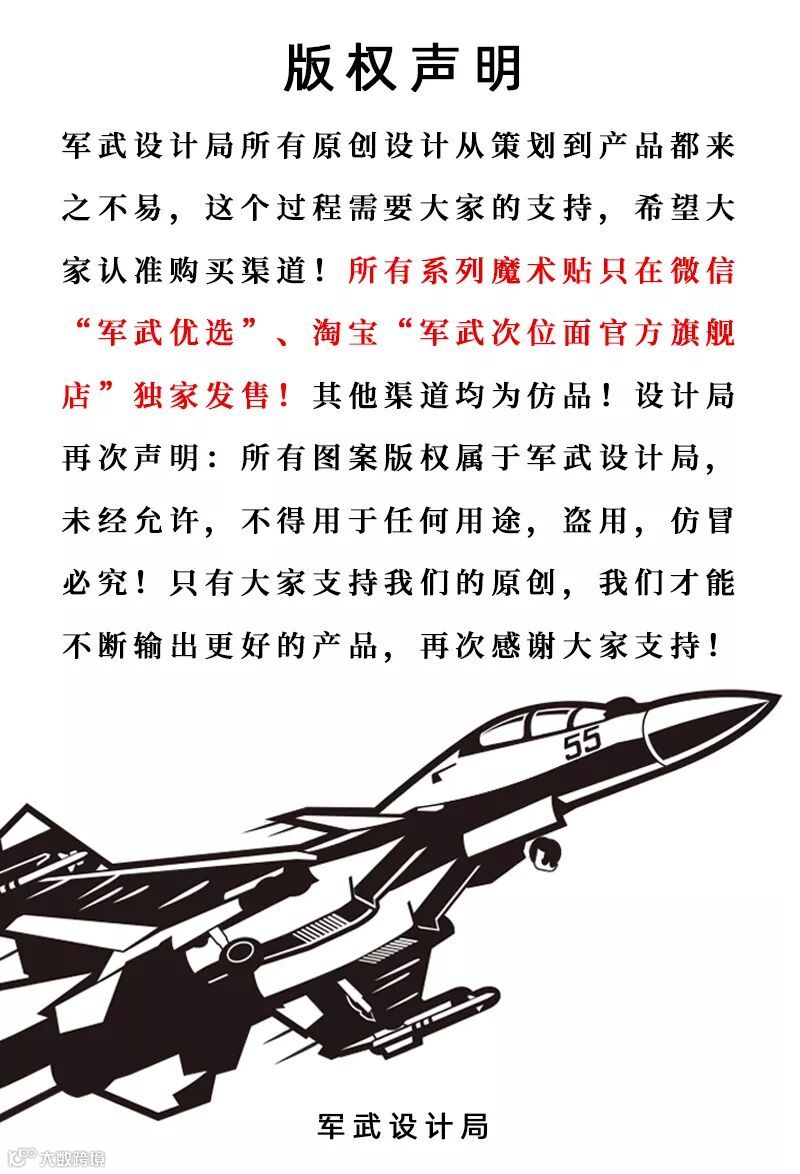 版权声明

军武设计局所有原创设计从策划到产品都来之不易，这个过程需要大家的支持，希望大家认准购买渠道！所有系列魔术贴只在微信“军武优选”、淘宝“军武次位面官方旗舰店”独家发售！其他渠道均为仿品！设计局再次声明：所有图案版权属于军武设计局，未经允许，不得用于任何用途，盗用，仿冒必究！只有大家支持我们的原创，我们才能不断输出更好的产品，再次感谢大家支持！

55

军武设计局

大数跨境